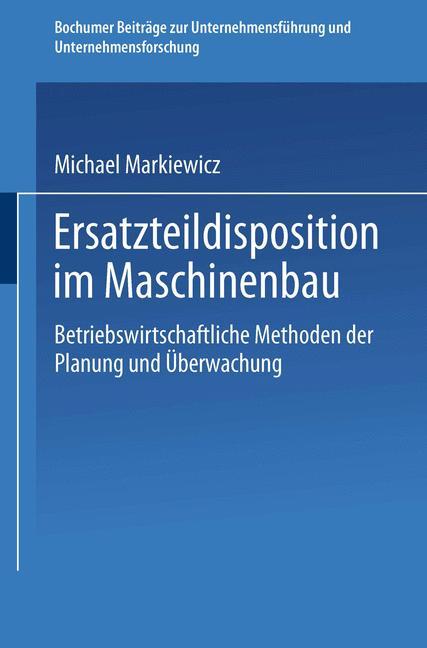 Bochumer Beiträge zur Unternehmensführung und Unternehmensforschung

Michael Markiewicz

Ersatzteildisposition im Maschinenbau

Betriebswirtschaftliche Methoden der Planung und Überwachung